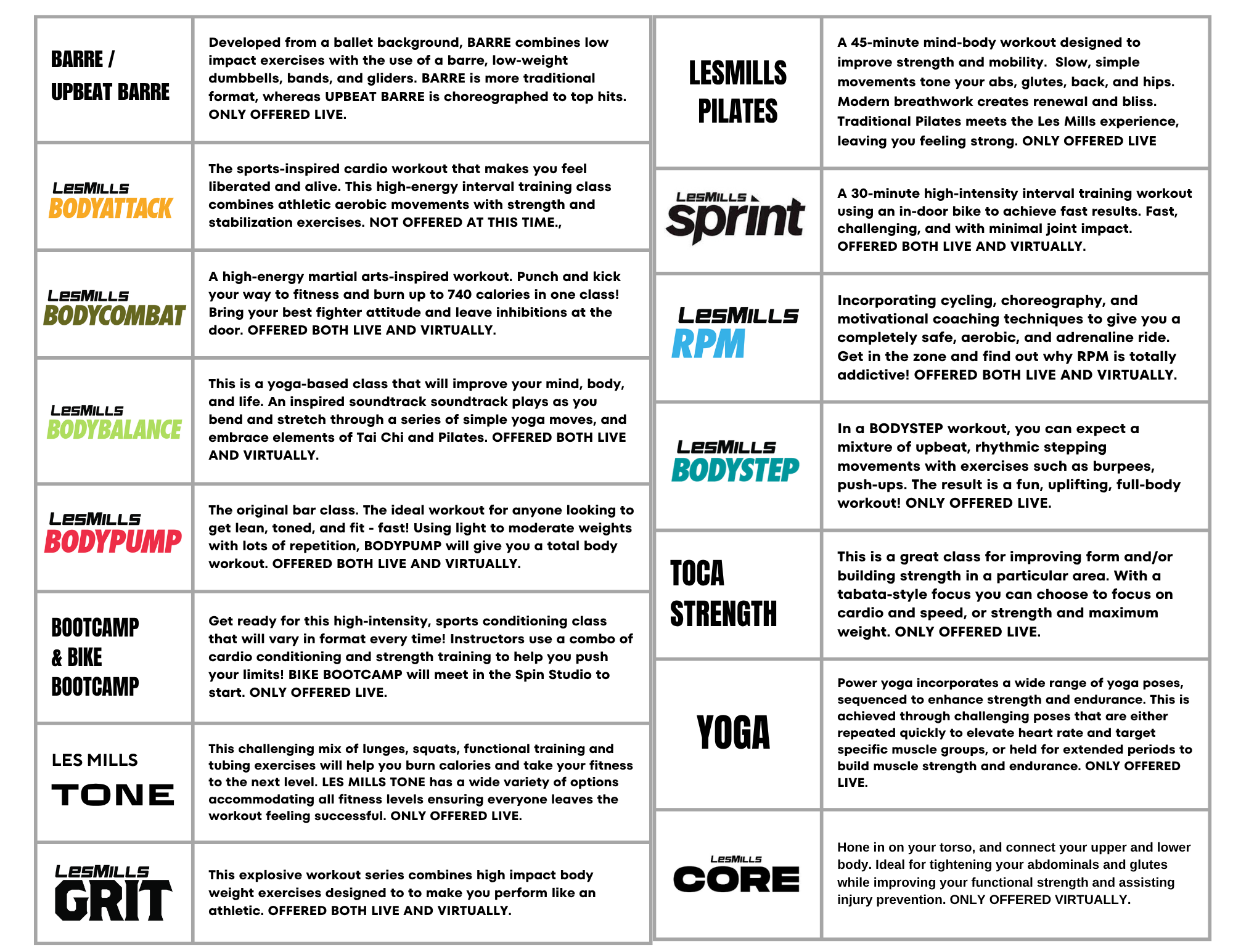 | | |
|---|---|
| BARRE / UPBEAT BARRE | Developed from a ballet background, BARRE combines low impact exercises with the use of a barre, low-weight dumbbells, bands, and gliders. BARRE is more traditional format, whereas UPBEAT BARRE is choreographed to top hits. ONLY OFFERED LIVE. |
| LESMILLS BODYATTACK | The sports-inspired cardio workout that makes you feel liberated and alive. This high-energy interval training class combines athletic aerobic movements with strength and stabilization exercises. NOT OFFERED AT THIS TIME., |
| LESMILLS BODYCOMBAT | A high-energy martial arts-inspired workout. Punch and kick your way to fitness and burn up to 740 calories in one class! Bring your best fighter attitude and leave inhibitions at the door. OFFERED BOTH LIVE AND VIRTUALLY. |
| LESMILLS BODYBALANCE | This is a yoga-based class that will improve your mind, body, and life. An inspired soundtrack soundtrack plays as you bend and stretch through a series of simple yoga moves, and embrace elements of Tai Chi and Pilates. OFFERED BOTH LIVE AND VIRTUALLY. |
| LESMILLS BODYPUMP | The original bar class. The ideal workout for anyone looking to get lean, toned, and fit - fast! Using light to moderate weights with lots of repetition, BODYPUMP will give you a total body workout. OFFERED BOTH LIVE AND VIRTUALLY. |
| BOOTCAMP & BIKE BOOTCAMP | Get ready for this high-intensity, sports conditioning class that will vary in format every time! Instructors use a combo of cardio conditioning and strength training to help you push your limits! BIKE BOOTCAMP will meet in the Spin Studio to start. ONLY OFFERED LIVE. |
| LES MILLS TONE | This challenging mix of lunges, squats, functional training and tubing exercises will help you burn calories and take your fitness to the next level. LES MILLS TONE has a wide variety of options accommodating all fitness levels ensuring everyone leaves the workout feeling successful. ONLY OFFERED LIVE. |
| LESMILLS GRIT | This explosive workout series combines high impact body weight exercises designed to to make you perform like an athletic. OFFERED BOTH LIVE AND VIRTUALLY. |

| | |
|---|---|
| LESMILLS PILATES | A 45-minute mind-body workout designed to improve strength and mobility. Slow, simple movements tone your abs, glutes, back, and hips. Modern breathwork creates renewal and bliss. Traditional Pilates meets the Les Mills experience, leaving you feeling strong. ONLY OFFERED LIVE |
| LESMILLS sprint | A 30-minute high-intensity interval training workout using an in-door bike to achieve fast results. Fast, challenging, and with minimal joint impact. OFFERED BOTH LIVE AND VIRTUALLY. |
| LESMILLS RPM | Incorporating cycling, choreography, and motivational coaching techniques to give you a completely safe, aerobic, and adrenaline ride. Get in the zone and find out why RPM is totally addictive! OFFERED BOTH LIVE AND VIRTUALLY. |
| LESMILLS BODYSTEP | In a BODYSTEP workout, you can expect a mixture of upbeat, rhythmic stepping movements with exercises such as burpees, push-ups. The result is a fun, uplifting, full-body workout! ONLY OFFERED LIVE. |
| TOCA STRENGTH | This is a great class for improving form and/or building strength in a particular area. With a tabata-style focus you can choose to focus on cardio and speed, or strength and maximum weight. ONLY OFFERED LIVE. |
| YOGA | Power yoga incorporates a wide range of yoga poses, sequenced to enhance strength and endurance. This is achieved through challenging poses that are either repeated quickly to elevate heart rate and target specific muscle groups, or held for extended periods to build muscle strength and endurance. ONLY OFFERED LIVE. |
| LESMILLS CORE | Hone in on your torso, and connect your upper and lower body. Ideal for tightening your abdominals and glutes while improving your functional strength and assisting injury prevention. ONLY OFFERED VIRTUALLY. |